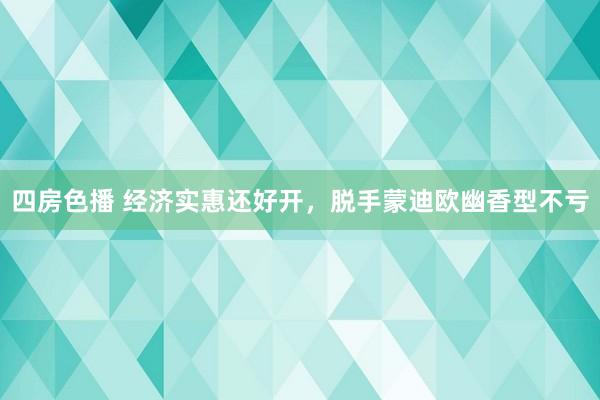 四房色播 经济实惠还好开，脱手蒙迪欧幽香型不亏